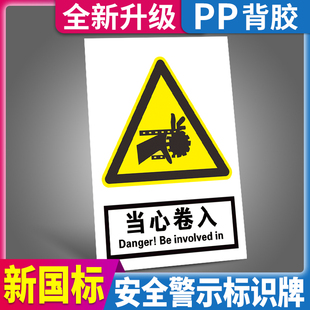 全新升级
PP背胶

当心卷入
Danger! Be involved in

新国标
安全警示标识牌